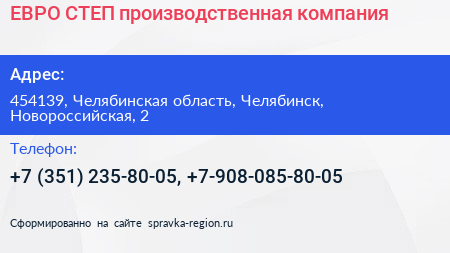 ЕВРО СТЕП производственная компания

Адрес:

454139, Челябинская область, Челябинск, Новороссийская, 2

Телефон:

+7 (351) 235-80-05, +7-908-085-80-05

Сформированно на сайте spravka-region.ru